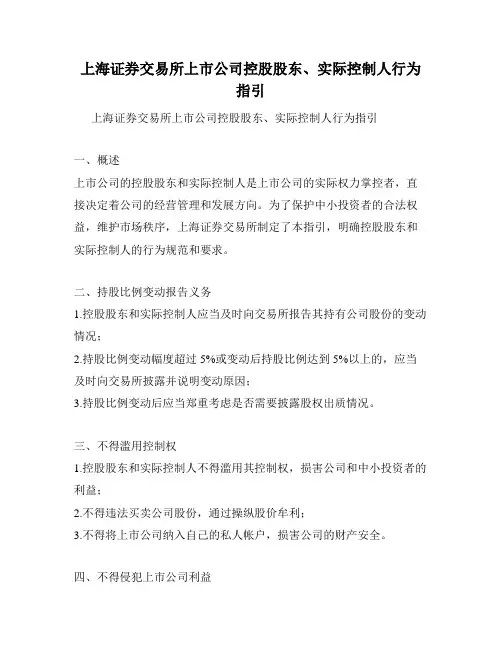 上海证券交易所上市公司控股股东、实际控制人行为指引

上海证券交易所上市公司控股股东、实际控制人行为指引

一、概述

上市公司的控股股东和实际控制人是上市公司的实际权力掌控者，直接决定着公司的经营管理和发展方向。为了保护中小投资者的合法权益，维护市场秩序，上海证券交易所制定了本指引，明确控股股东和实际控制人的行为规范和要求。

二、持股比例变动报告义务

1.控股股东和实际控制人应当及时向交易所报告其持有公司股份的变动情况；

2.持股比例变动幅度超过 5%或变动后持股比例达到 5%以上的，应当及时向交易所披露并说明变动原因；

3.持股比例变动后应当郑重考虑是否需要披露股权出质情况。

三、不得滥用控制权

1.控股股东和实际控制人不得滥用其控制权，损害公司和中小投资者的利益；

2.不得违法买卖公司股份，通过操纵股价牟利；

3.不得将上市公司纳入自己的私人帐户，损害公司的财产安全。

四、不得侵犯上市公司利益